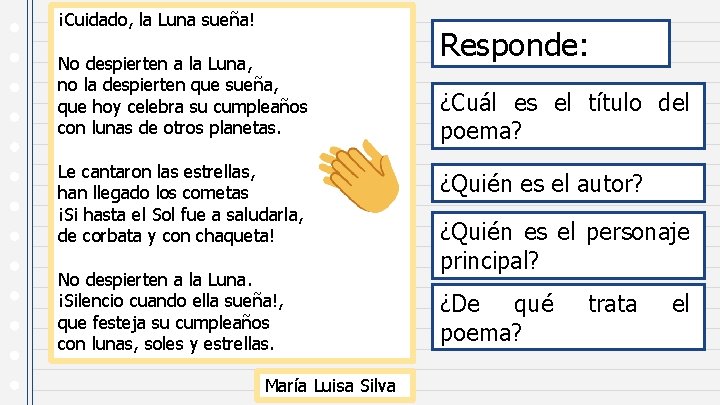 ¡Cuidado, la Luna sueña!

No despierten a la Luna,
no la despierten que sueña,
que hoy celebra su cumpleaños
con lunas de otros planetas.

Le cantaron las estrellas,
han llegado los cometas
¡Si hasta el Sol fue a saludarla,
de corbata y con chaqueta!

No despierten a la Luna.
¡Silencio cuando ella sueña!,
que festeja su cumpleaños
con lunas, soles y estrellas.

María Luisa Silva

Responde:

¿Cuál es el título del poema?

¿Quién es el autor?

¿Quién es el personaje principal?

¿De qué trata el poema?